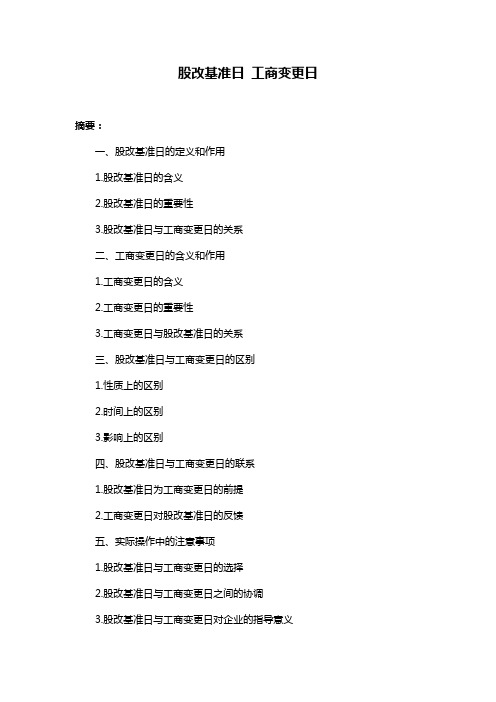 股改基准日 工商变更日

摘要：

一、股改基准日的定义和作用

1.股改基准日的含义

2.股改基准日的重要性

3.股改基准日与工商变更日的关系

二、工商变更日的含义和作用

1.工商变更日的含义

2.工商变更日的重要性

3.工商变更日与股改基准日的关系

三、股改基准日与工商变更日的区别

1.性质上的区别

2.时间上的区别

3.影响上的区别

四、股改基准日与工商变更日的联系

1.股改基准日为工商变更日的前提

2.工商变更日对股改基准日的反馈

五、实际操作中的注意事项

1.股改基准日与工商变更日的选择

2.股改基准日与工商变更日之间的协调

3.股改基准日与工商变更日对企业的指导意义